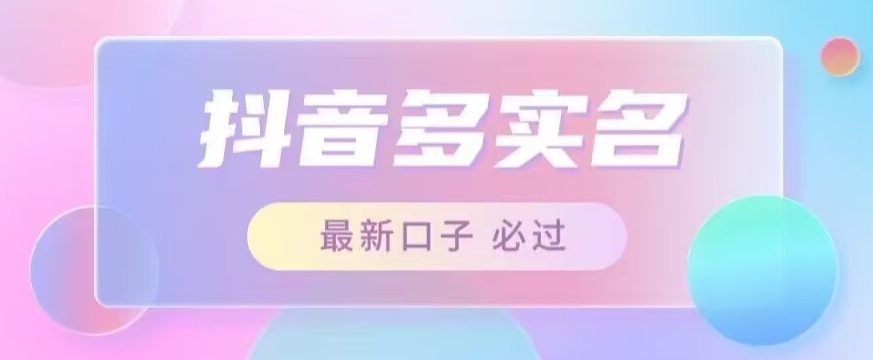 抖音多实名

最新口子 必过